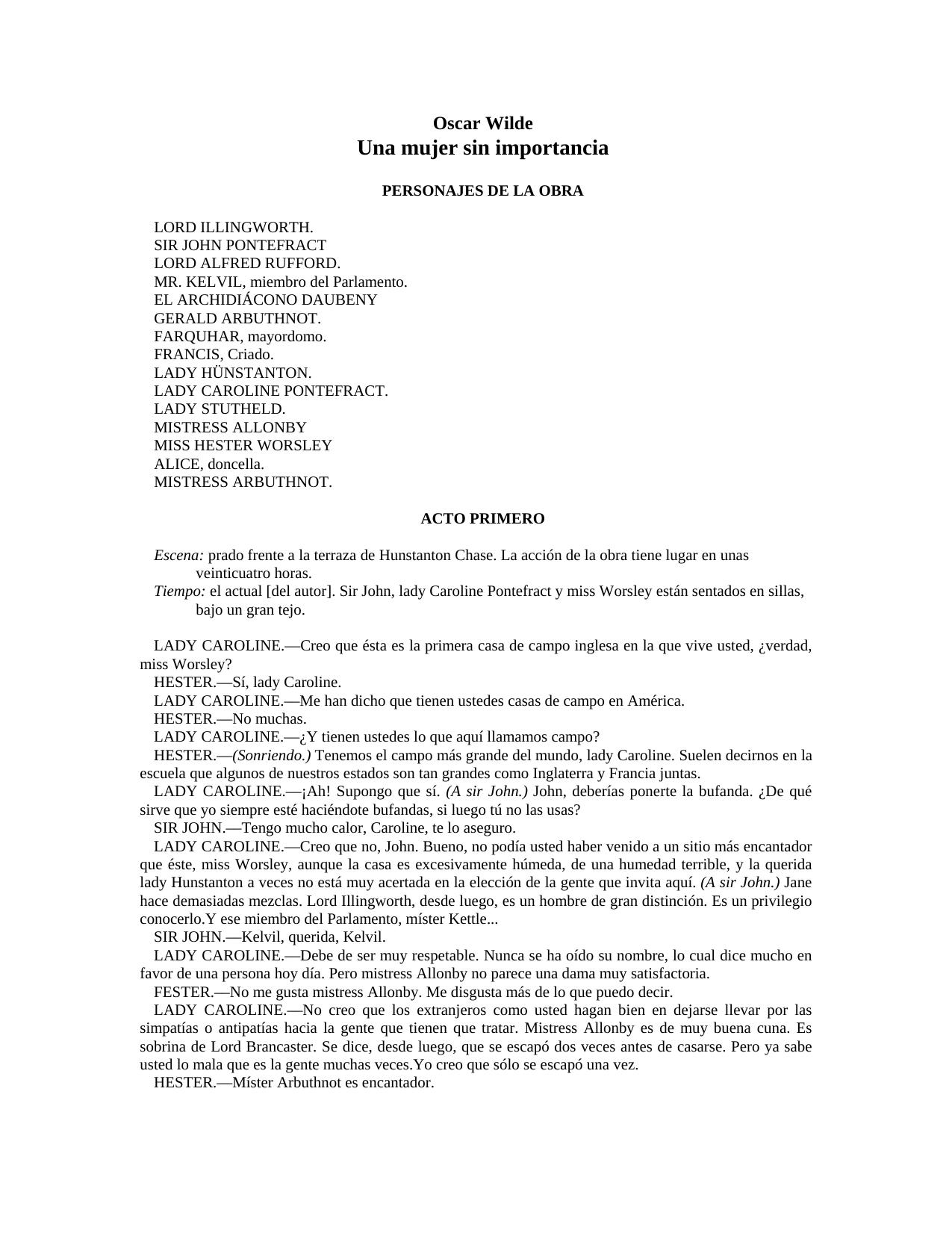 Oscar Wilde
Una mujer sin importancia

PERSONAJES DE LA OBRA

LORD ILLINGWORTH.
SIR JOHN PONTEFRACT
LORD ALFRED RUFFORD.
MR. KELVIL, miembro del Parlamento.
EL ARCHIDIÁCONO DAUBENY
GERALD ARBUTHNOT.
FARQUHAR, mayordomo.
FRANCIS, Criado.
LADY HÜNSTANTON.
LADY CAROLINE PONTEFRACT.
LADY STUTHELD.
MISTRESS ALLONBY
MISS HESTER WORSLEY
ALICE, doncella.
MISTRESS ARBUTHNOT.

ACTO PRIMERO

Escena: prado frente a la terraza de Hunstanton Chase. La acción de la obra tiene lugar en unas veinticuatro horas.
Tiempo: el actual [del autor]. Sir John, lady Caroline Pontefract y miss Worsley están sentados en sillas, bajo un gran tejo.

LADY CAROLINE.—Creo que ésta es la primera casa de campo inglesa en la que vive usted, ¿verdad, miss Worsley?
HESTER.—Sí, lady Caroline.
LADY CAROLINE.—Me han dicho que tienen ustedes casas de campo en América.
HESTER.—No muchas.
LADY CAROLINE.—¿Y tienen ustedes lo que aquí llamamos campo?
HESTER.—(Sonriendo.) Tenemos el campo más grande del mundo, lady Caroline. Suelen decirnos en la escuela que algunos de nuestros estados son tan grandes como Inglaterra y Francia juntas.
LADY CAROLINE.—¡Ah! Supongo que sí. (A sir John.) John, deberías ponerte la bufanda. ¿De qué sirve que yo siempre esté haciéndote bufandas, si luego tú no las usas?
SIR JOHN.—Tengo mucho calor, Caroline, te lo aseguro.
LADY CAROLINE.—Creo que no, John. Bueno, no podía usted haber venido a un sitio más encantador que éste, miss Worsley, aunque la casa es excesivamente húmeda, de una humedad terrible, y la querida lady Hunstanton a veces no está muy acertada en la elección de la gente que invita aquí. (A sir John.) Jane hace demasiadas mezclas. Lord Illingworth, desde luego, es un hombre de gran distinción. Es un privilegio conocerlo.Y ese miembro del Parlamento, míster Kettle...
SIR JOHN.—Kelvil, querida, Kelvil.
LADY CAROLINE.—Debe de ser muy respetable. Nunca se ha oído su nombre, lo cual dice mucho en favor de una persona hoy día. Pero mistress Allonby no parece una dama muy satisfactoria.
FESTER.—No me gusta mistress Allonby. Me disgusta más de lo que puedo decir.
LADY CAROLINE.—No creo que los extranjeros como usted hagan bien en dejarse llevar por las simpatías o antipatías hacia la gente que tienen que tratar. Mistress Allonby es de muy buena cuna. Es sobrina de Lord Brancaster. Se dice, desde luego, que se escapó dos veces antes de casarse. Pero ya sabe usted lo mala que es la gente muchas veces.Yo creo que sólo se escapó una vez.
HESTER.—Míster Arbuthnot es encantador.